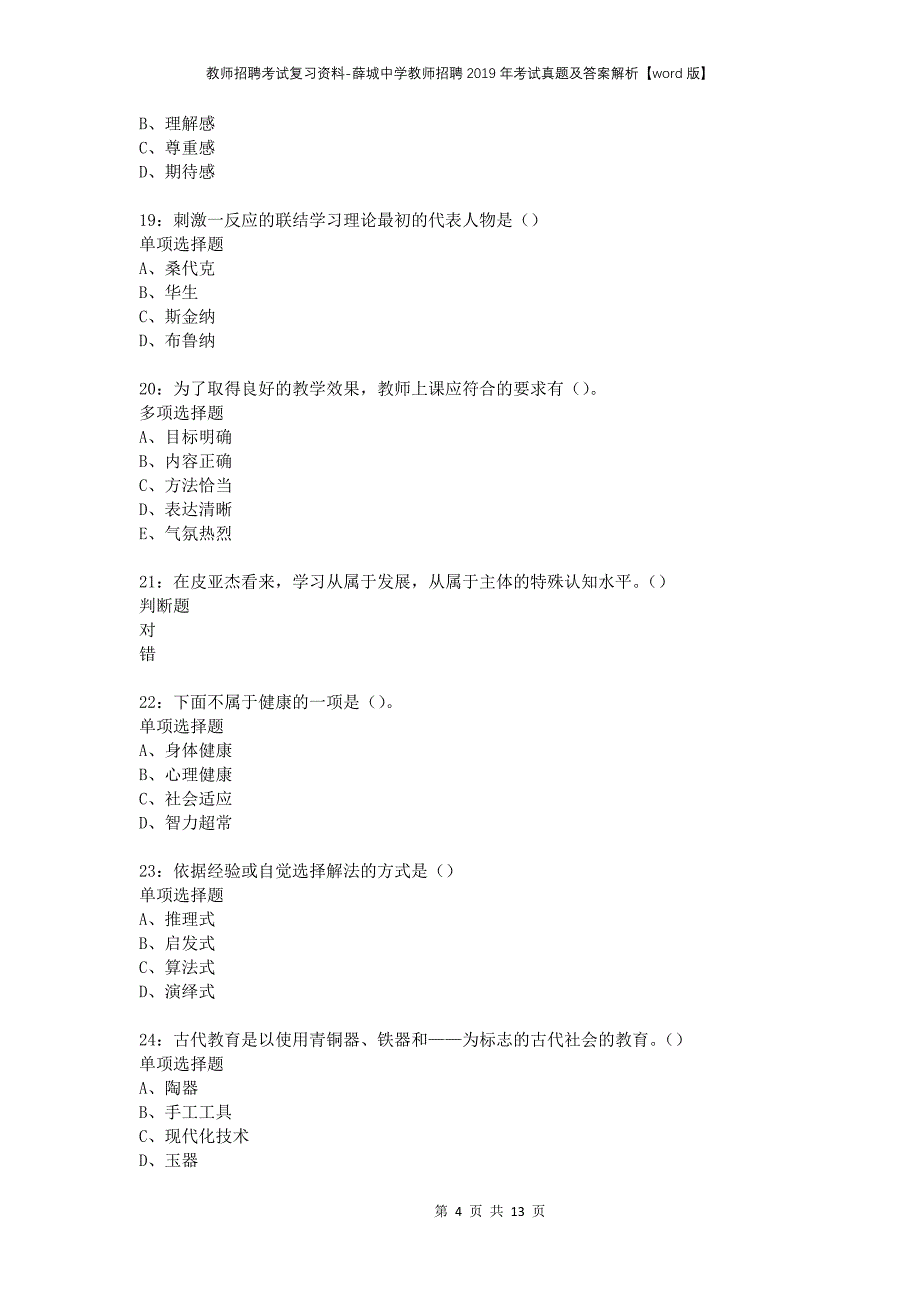 教师招聘考试复习资料-薛城中学教师招聘2019年考试真题及答案解析【word版】

B、理解感
C、尊重感
D、期待感

19：刺激一反应的联结学习理论最初的代表人物是（）
单项选择题
A、桑代克
B、华生
C、斯金纳
D、布鲁纳

20：为了取得良好的教学效果，教师上课应符合的要求有（）。
多项选择题
A、目标明确
B、内容正确
C、方法恰当
D、表达清晰
E、气氛热烈

21：在皮亚杰看来，学习从属于发展，从属于主体的特殊认知水平。（）
判断题
对
错

22：下面不属于健康的一项是（）。
单项选择题
A、身体健康
B、心理健康
C、社会适应
D、智力超常

23：依据经验或自觉选择解法的方式是（）
单项选择题
A、推理式
B、启发式
C、算法式
D、演绎式

24：古代教育是以使用青铜器、铁器和——为标志的古代社会的教育。（）
单项选择题
A、陶器
B、手工工具
C、现代化技术
D、玉器

第 4 页 共 13 页